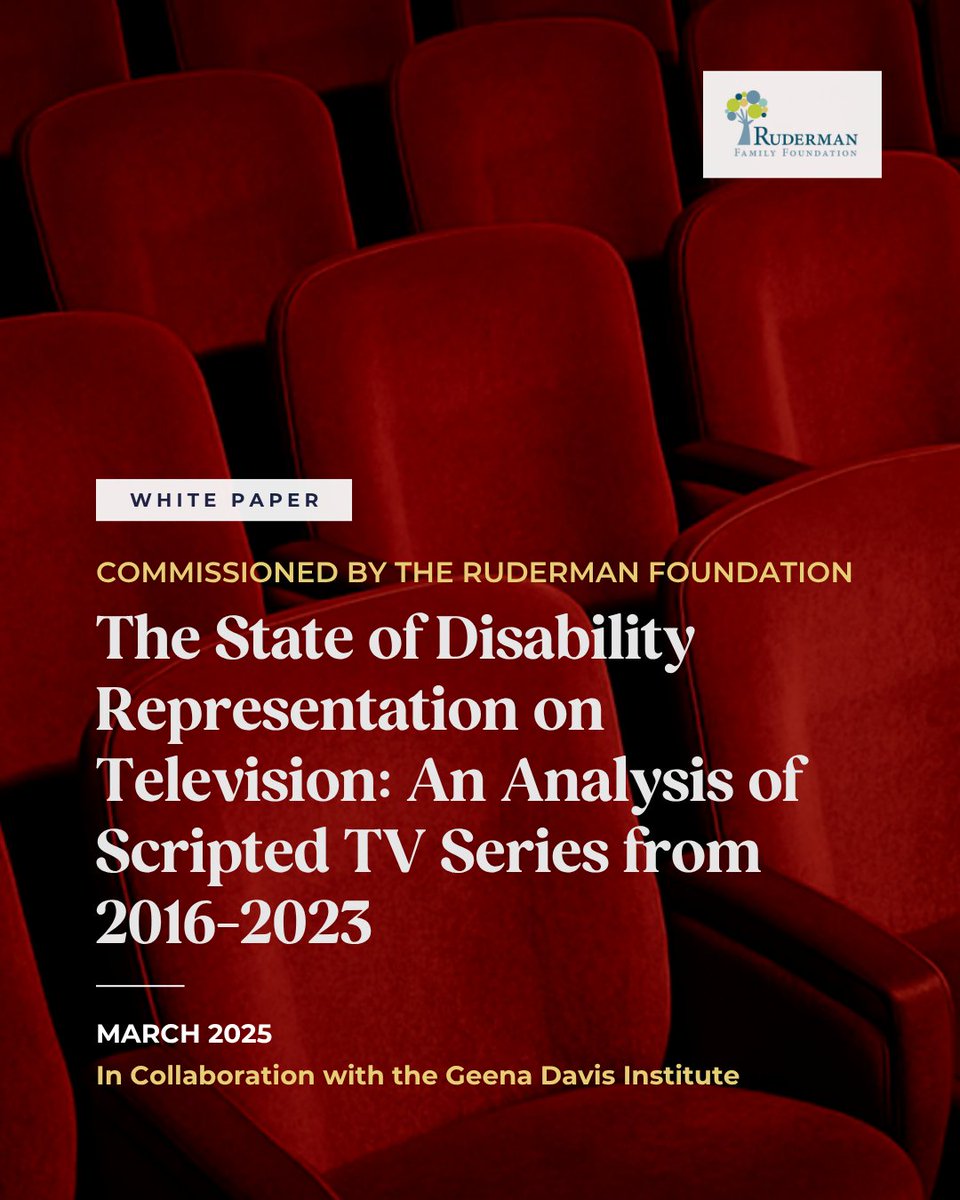 RUDERMAN
FAMILY FOUNDATION

WHITE PAPER

COMMISSIONED BY THE RUDERMAN FOUNDATION

The State of Disability Representation on Television: An Analysis of Scripted TV Series from 2016-2023

MARCH 2025

In Collaboration with the Geena Davis Institute